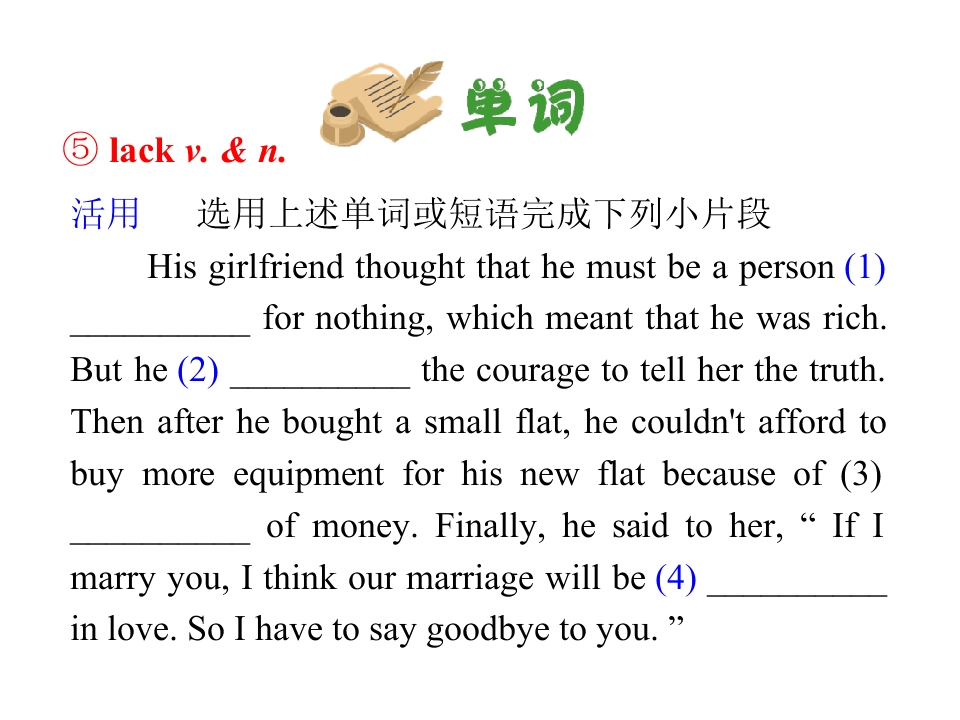 单词

⑤ lack v. & n.

活用 选用上述单词或短语完成下列小片段

His girlfriend thought that he must be a person (1) ____ for nothing, which meant that he was rich. But he (2) ____ the courage to tell her the truth. Then after he bought a small flat, he couldn't afford to buy more equipment for his new flat because of (3) ____ of money. Finally, he said to her, " If I marry you, I think our marriage will be (4) ____ in love. So I have to say goodbye to you. "